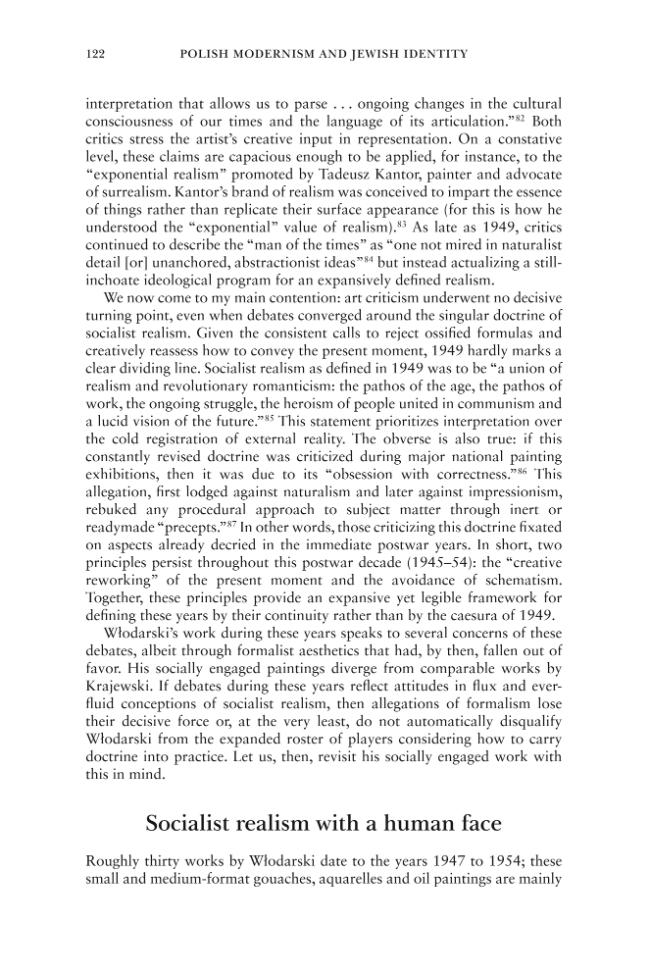 122 POLISH MODERNISM AND JEWISH IDENTITY

interpretation that allows us to parse . . . ongoing changes in the cultural consciousness of our times and the language of its articulation."$^{82}$ Both critics stress the artist's creative input in representation. On a constative level, these claims are capacious enough to be applied, for instance, to the "exponential realism" promoted by Tadeusz Kantor, painter and advocate of surrealism. Kantor's brand of realism was conceived to impart the essence of things rather than replicate their surface appearance (for this is how he understood the "exponential" value of realism).$^{83}$ As late as 1949, critics continued to describe the "man of the times" as "one not mired in naturalist detail [or] unanchored, abstractionist ideas"$^{84}$ but instead actualizing a still-inchoate ideological program for an expansively defined realism.

We now come to my main contention: art criticism underwent no decisive turning point, even when debates converged around the singular doctrine of socialist realism. Given the consistent calls to reject ossified formulas and creatively reassess how to convey the present moment, 1949 hardly marks a clear dividing line. Socialist realism as defined in 1949 was to be "a union of realism and revolutionary romanticism: the pathos of the age, the pathos of work, the ongoing struggle, the heroism of people united in communism and a lucid vision of the future."$^{85}$ This statement prioritizes interpretation over the cold registration of external reality. The obverse is also true: if this constantly revised doctrine was criticized during major national painting exhibitions, then it was due to its "obsession with correctness."$^{86}$ This allegation, first lodged against naturalism and later against impressionism, rebuked any procedural approach to subject matter through inert or readymade "precepts."$^{87}$ In other words, those criticizing this doctrine fixated on aspects already decried in the immediate postwar years. In short, two principles persist throughout this postwar decade (1945–54): the "creative reworking" of the present moment and the avoidance of schematism. Together, these principles provide an expansive yet legible framework for defining these years by their continuity rather than by the caesura of 1949.

Włodarski's work during these years speaks to several concerns of these debates, albeit through formalist aesthetics that had, by then, fallen out of favor. His socially engaged paintings diverge from comparable works by Krajewski. If debates during these years reflect attitudes in flux and ever-fluid conceptions of socialist realism, then allegations of formalism lose their decisive force or, at the very least, do not automatically disqualify Włodarski from the expanded roster of players considering how to carry doctrine into practice. Let us, then, revisit his socially engaged work with this in mind.

Socialist realism with a human face

Roughly thirty works by Włodarski date to the years 1947 to 1954; these small and medium-format gouaches, aquarelles and oil paintings are mainly